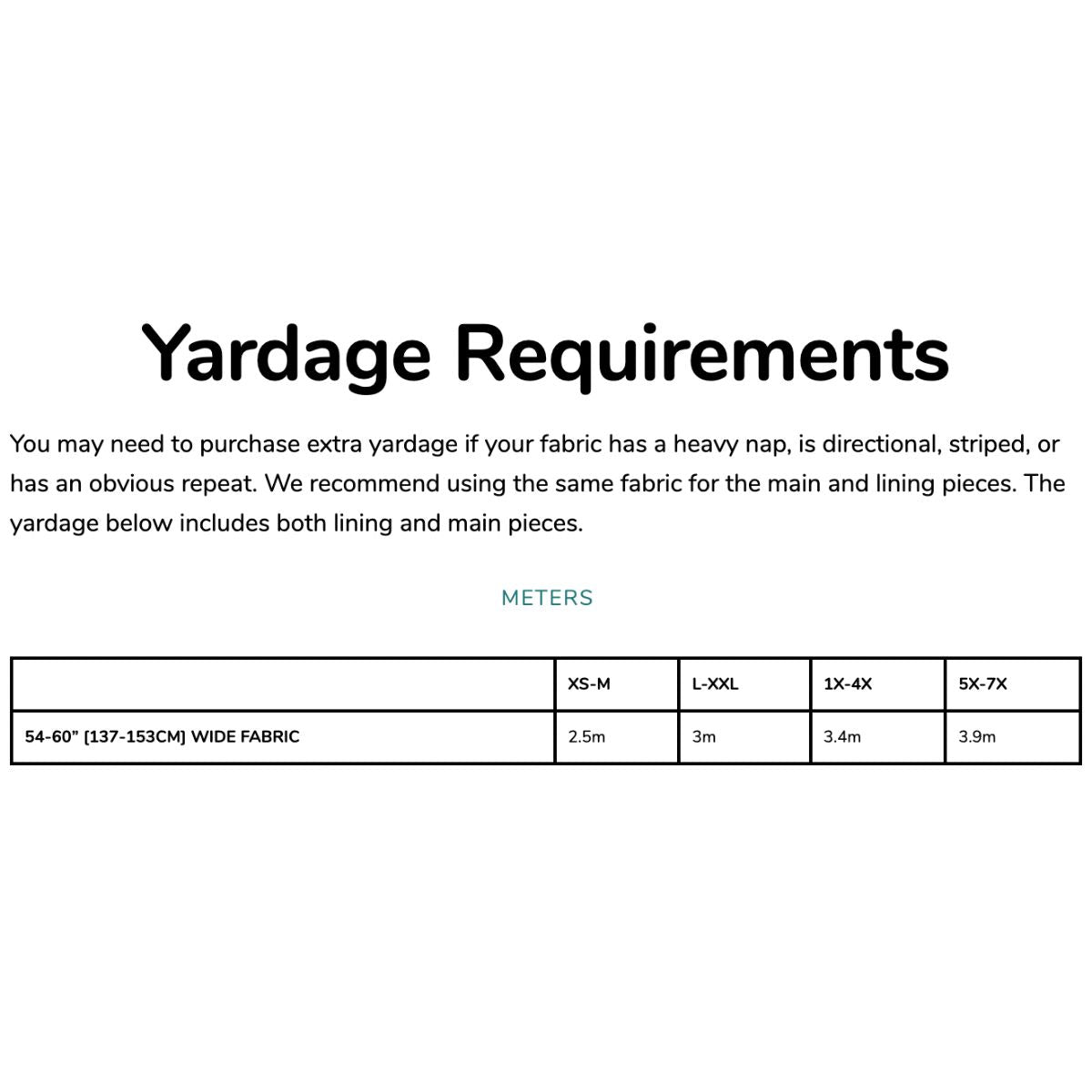 Yardage Requirements

You may need to purchase extra yardage if your fabric has a heavy nap, is directional, striped, or has an obvious repeat. We recommend using the same fabric for the main and lining pieces. The yardage below includes both lining and main pieces.

METERS

| | XS-M | L-XXL | 1X-4X | 5X-7X |
|---|---|---|---|---|
| 54-60” [137-153CM] WIDE FABRIC | 2.5m | 3m | 3.4m | 3.9m |